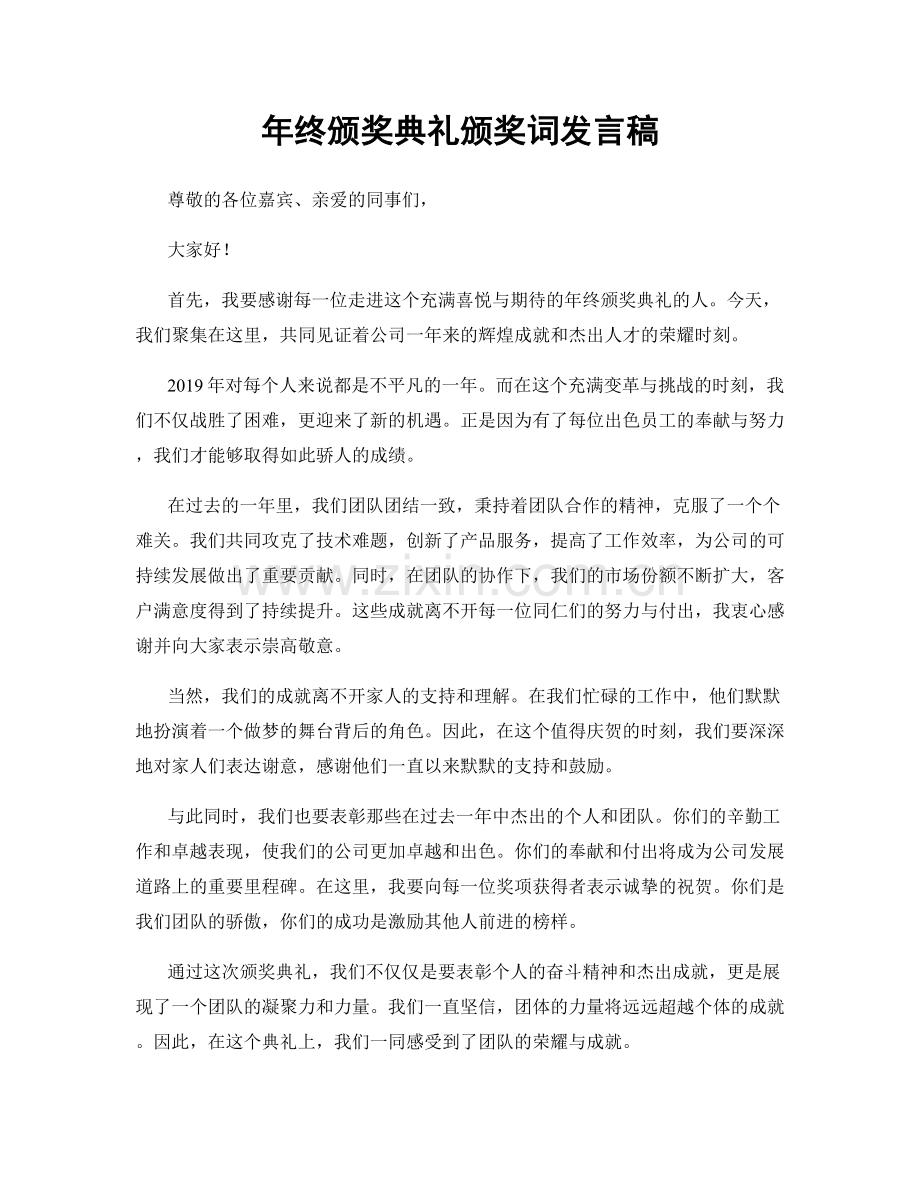 年终颁奖典礼颁奖词发言稿

尊敬的各位嘉宾、亲爱的同事们，

大家好！

首先，我要感谢每一位走进这个充满喜悦与期待的年终颁奖典礼的人。今天，我们聚集在这里，共同见证着公司一年来的辉煌成就和杰出人才的荣耀时刻。

2019年对每个人来说都是不平凡的一年。而在这个充满变革与挑战的时刻，我们不仅战胜了困难，更迎来了新的机遇。正是因为有了每位出色员工的奉献与努力，我们才能够取得如此骄人的成绩。

在过去的一年里，我们团队团结一致，秉持着团队合作的精神，克服了一个个难关。我们共同攻克了技术难题，创新了产品服务，提高了工作效率，为公司的可持续发展做出了重要贡献。同时，在团队的协作下，我们的市场份额不断扩大，客户满意度得到了持续提升。这些成就离不开每一位同仁们的努力与付出，我衷心感谢并向大家表示崇高敬意。

当然，我们的成就离不开家人的支持和理解。在我们忙碌的工作中，他们默默地扮演着一个做梦的舞台背后的角色。因此，在这个值得庆贺的时刻，我们要深深地对家人们表达谢意，感谢他们一直以来默默的支持和鼓励。

与此同时，我们也要表彰那些在过去一年中杰出的个人和团队。你们的辛勤工作和卓越表现，使我们的公司更加卓越和出色。你们的奉献和付出将成为公司发展道路上的重要里程碑。在这里，我要向每一位奖项获得者表示诚挚的祝贺。你们是我们团队的骄傲，你们的成功是激励其他人前进的榜样。

通过这次颁奖典礼，我们不仅仅是要表彰个人的奋斗精神和杰出成就，更是展现了一个团队的凝聚力和力量。我们一直坚信，团体的力量将远远超越个体的成就。因此，在这个典礼上，我们一同感受到了团队的荣耀与成就。

www.zixin.com.cn